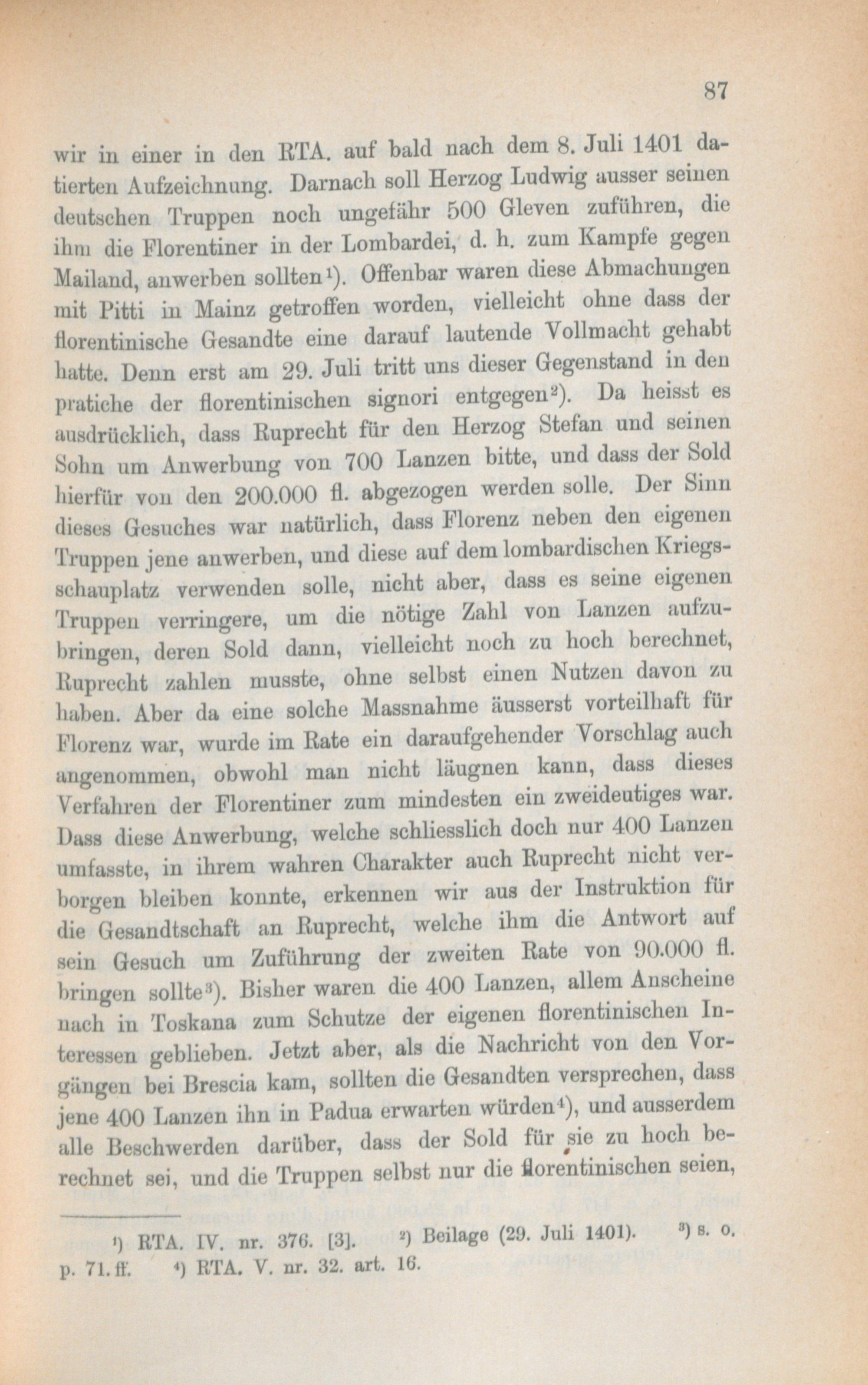 87

wir in einer in den RTA. auf bald nach dem 8. Juli 1401 datierten Aufzeichnung. Darnach soll Herzog Ludwig ausser seinen deutschen Truppen noch ungefähr 500 Gleven zuführen, die ihm die Florentiner in der Lombardei, d. h. zum Kampfe gegen Mailand, anwerben sollten$^{1}$). Offenbar waren diese Abmachungen mit Pitti in Mainz getroffen worden, vielleicht ohne dass der florentinische Gesandte eine darauf lautende Vollmacht gehabt hatte. Denn erst am 29. Juli tritt uns dieser Gegenstand in den pratiche der florentinischen signori entgegen$^{2}$). Da heisst es ausdrücklich, dass Ruprecht für den Herzog Stefan und seinen Sohn um Anwerbung von 700 Lanzen bitte, und dass der Sold hierfür von den 200.000 fl. abgezogen werden solle. Der Sinn dieses Gesuches war natürlich, dass Florenz neben den eigenen Truppen jene anwerben, und diese auf dem lombardischen Kriegsschauplatz verwenden solle, nicht aber, dass es seine eigenen Truppen verringere, um die nötige Zahl von Lanzen aufzubringen, deren Sold dann, vielleicht noch zu hoch berechnet, Ruprecht zahlen musste, ohne selbst einen Nutzen davon zu haben. Aber da eine solche Massnahme äusserst vorteilhaft für Florenz war, wurde im Rate ein daraufgehender Vorschlag auch angenommen, obwohl man nicht läugnen kann, dass dieses Verfahren der Florentiner zum mindesten ein zweideutiges war. Dass diese Anwerbung, welche schliesslich doch nur 400 Lanzen umfasste, in ihrem wahren Charakter auch Ruprecht nicht verborgen bleiben konnte, erkennen wir aus der Instruktion für die Gesandtschaft an Ruprecht, welche ihm die Antwort auf sein Gesuch um Zuführung der zweiten Rate von 90.000 fl. bringen sollte$^{3}$). Bisher waren die 400 Lanzen, allem Anscheine nach in Toskana zum Schutze der eigenen florentinischen Interessen geblieben. Jetzt aber, als die Nachricht von den Vorgängen bei Brescia kam, sollten die Gesandten versprechen, dass jene 400 Lanzen ihn in Padua erwarten würden$^{4}$), und ausserdem alle Beschwerden darüber, dass der Sold für sie zu hoch berechnet sei, und die Truppen selbst nur die florentinischen seien,

$^{1}$) RTA. IV. nr. 376. [3]. $^{2}$) Beilage (29. Juli 1401). $^{3}$) s. o. p. 71. ff. $^{4}$) RTA. V. nr. 32. art. 16.